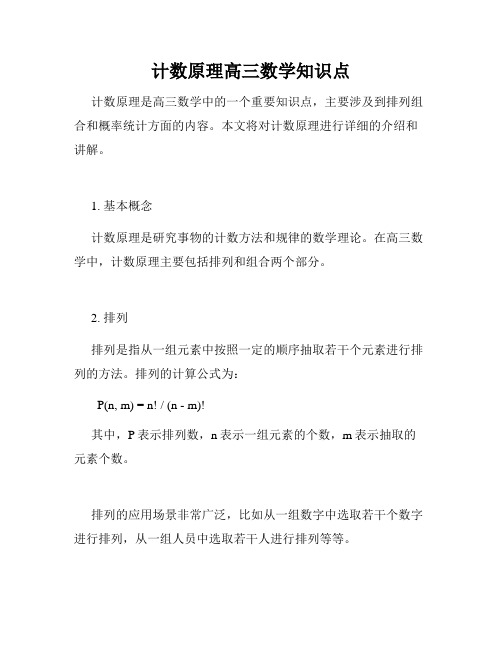 计数原理高三数学知识点

计数原理是高三数学中的一个重要知识点，主要涉及到排列组合和概率统计方面的内容。本文将对计数原理进行详细的介绍和讲解。

1. 基本概念

计数原理是研究事物的计数方法和规律的数学理论。在高三数学中，计数原理主要包括排列和组合两个部分。

2. 排列

排列是指从一组元素中按照一定的顺序抽取若干个元素进行排列的方法。排列的计算公式为：

$P(n, m) = n! / (n - m)!$

其中，P 表示排列数，n 表示一组元素的个数，m 表示抽取的元素个数。

排列的应用场景非常广泛，比如从一组数字中选取若干个数字进行排列，从一组人员中选取若干人进行排列等等。